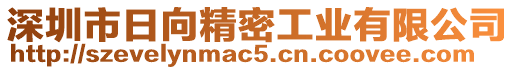 深圳市日向精密工业有限公司
http://szevelynmac5.cn.coovee.com